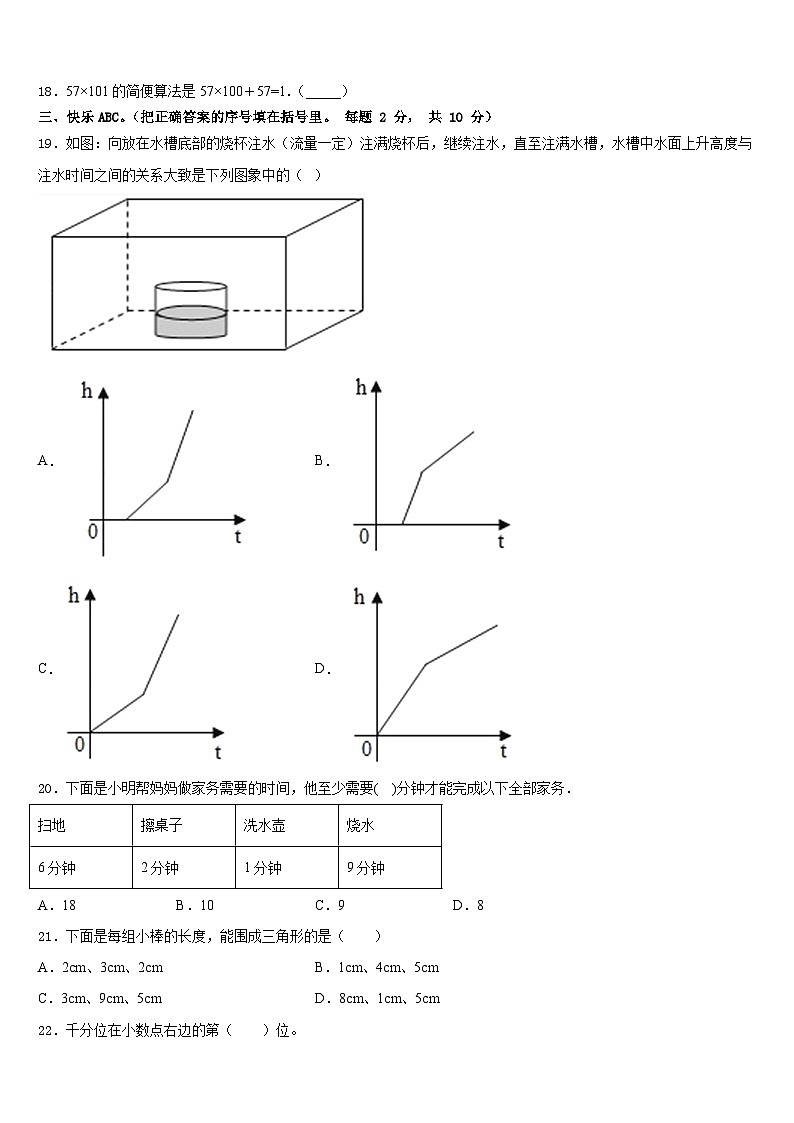 18．57×101 的简便算法是 57×100＋57=1．(_____)

三、快乐 ABC。(把正确答案的序号填在括号里。 每题 2 分， 共 10 分)

19．如图：向放在水槽底部的烧杯注水（流量一定）注满烧杯后，继续注水，直至注满水槽，水槽中水面上升高度与注水时间之间的关系大致是下列图象中的（ ）

A. h 0 t

B. h 0 t

C. h 0 t

D. h 0 t

20．下面是小明帮妈妈做家务需要的时间，他至少需要( )分钟才能完成以下全部家务．

| 扫地 | 擦桌子 | 洗水壶 | 烧水 |
|---|---|---|---|
| 6分钟 | 2分钟 | 1分钟 | 9分钟 |

A．18　　B．10　　C．9　　D．8

21．下面是每组小棒的长度，能围成三角形的是（　　）

A．2cm、3cm、2cm　　B．1cm、4cm、5cm

C．3cm、9cm、5cm　　D．8cm、1cm、5cm

22．千分位在小数点右边的第（　　）位。